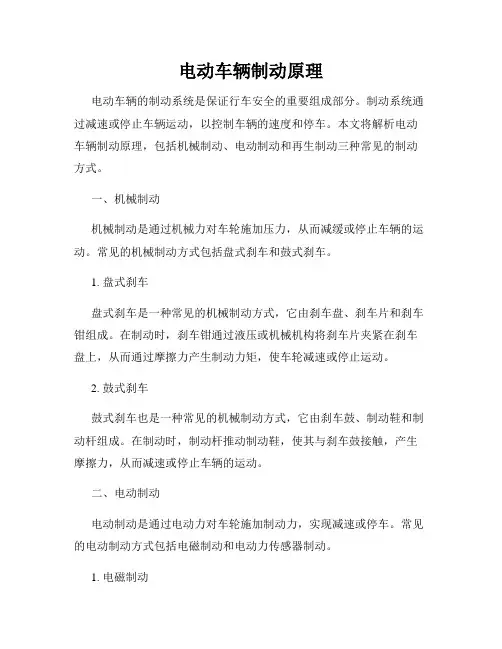 电动车辆制动原理

电动车辆的制动系统是保证行车安全的重要组成部分。制动系统通过减速或停止车辆运动，以控制车辆的速度和停车。本文将解析电动车辆制动原理，包括机械制动、电动制动和再生制动三种常见的制动方式。

一、机械制动

机械制动是通过机械力对车轮施加压力，从而减缓或停止车辆的运动。常见的机械制动方式包括盘式刹车和鼓式刹车。

1. 盘式刹车

盘式刹车是一种常见的机械制动方式，它由刹车盘、刹车片和刹车钳组成。在制动时，刹车钳通过液压或机械机构将刹车片夹紧在刹车盘上，从而通过摩擦力产生制动力矩，使车轮减速或停止运动。

2. 鼓式刹车

鼓式刹车也是一种常见的机械制动方式，它由刹车鼓、制动鞋和制动杆组成。在制动时，制动杆推动制动鞋，使其与刹车鼓接触，产生摩擦力，从而减速或停止车辆的运动。

二、电动制动

电动制动是通过电动力对车轮施加制动力，实现减速或停车。常见的电动制动方式包括电磁制动和电动力传感器制动。

1. 电磁制动